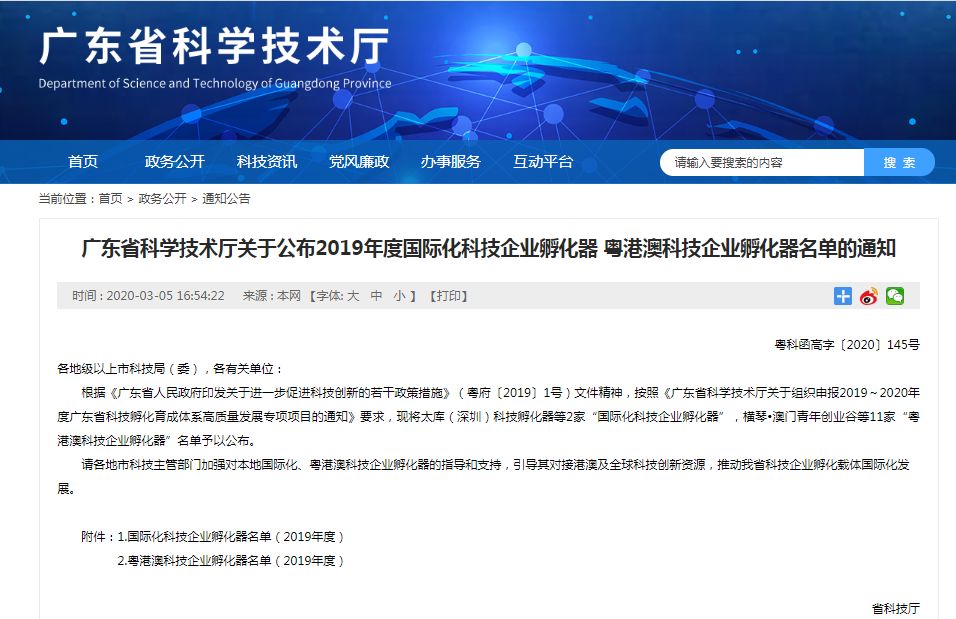 广东省科学技术厅
Department of Science and Technology of Guangdong Province

首页 政务公开 科技资讯 党风廉政 办事服务 互动平台 请输入要搜索的内容 搜 索

当前位置：首页 > 政务公开 > 通知公告

广东省科学技术厅关于公布2019年度国际化科技企业孵化器 粤港澳科技企业孵化器名单的通知

时间：2020-03-05 16:54:22 来源：本网 【字体: 大 中 小 】 【打印】

粤科函高字〔2020〕145号

各地级以上市科技局（委），各有关单位：

根据《广东省人民政府印发关于进一步促进科技创新的若干政策措施》（粤府〔2019〕1号）文件精神，按照《广东省科学技术厅关于组织申报2019～2020年度广东省科技孵化育成体系高质量发展专项项目的通知》要求，现将太库（深圳）科技孵化器等2家“国际化科技企业孵化器”，横琴•澳门青年创业谷等11家“粤港澳科技企业孵化器”名单予以公布。

请各地市科技主管部门加强对本地国际化、粤港澳科技企业孵化器的指导和支持，引导其对接港澳及全球科技创新资源，推动我省科技企业孵化载体国际化发展。

附件：1.国际化科技企业孵化器名单（2019年度）
2.粤港澳科技企业孵化器名单（2019年度）

省科技厅